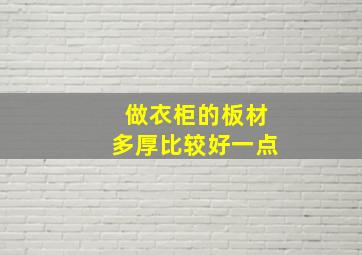 做衣柜的板材
多厚比较好一点